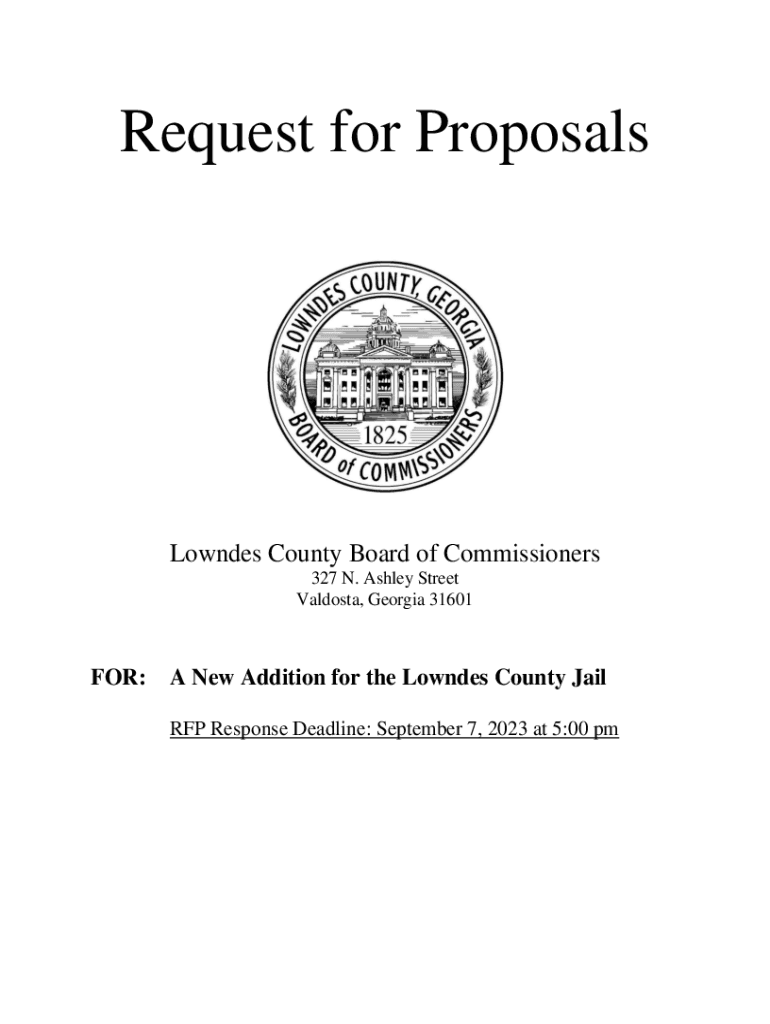 Request for Proposals

LOWNDES COUNTY, GEORGIA
1825
BOARD of COMMISSIONERS

Lowndes County Board of Commissioners
327 N. Ashley Street
Valdosta, Georgia 31601

FOR: A New Addition for the Lowndes County Jail

RFP Response Deadline: September 7, 2023 at 5:00 pm